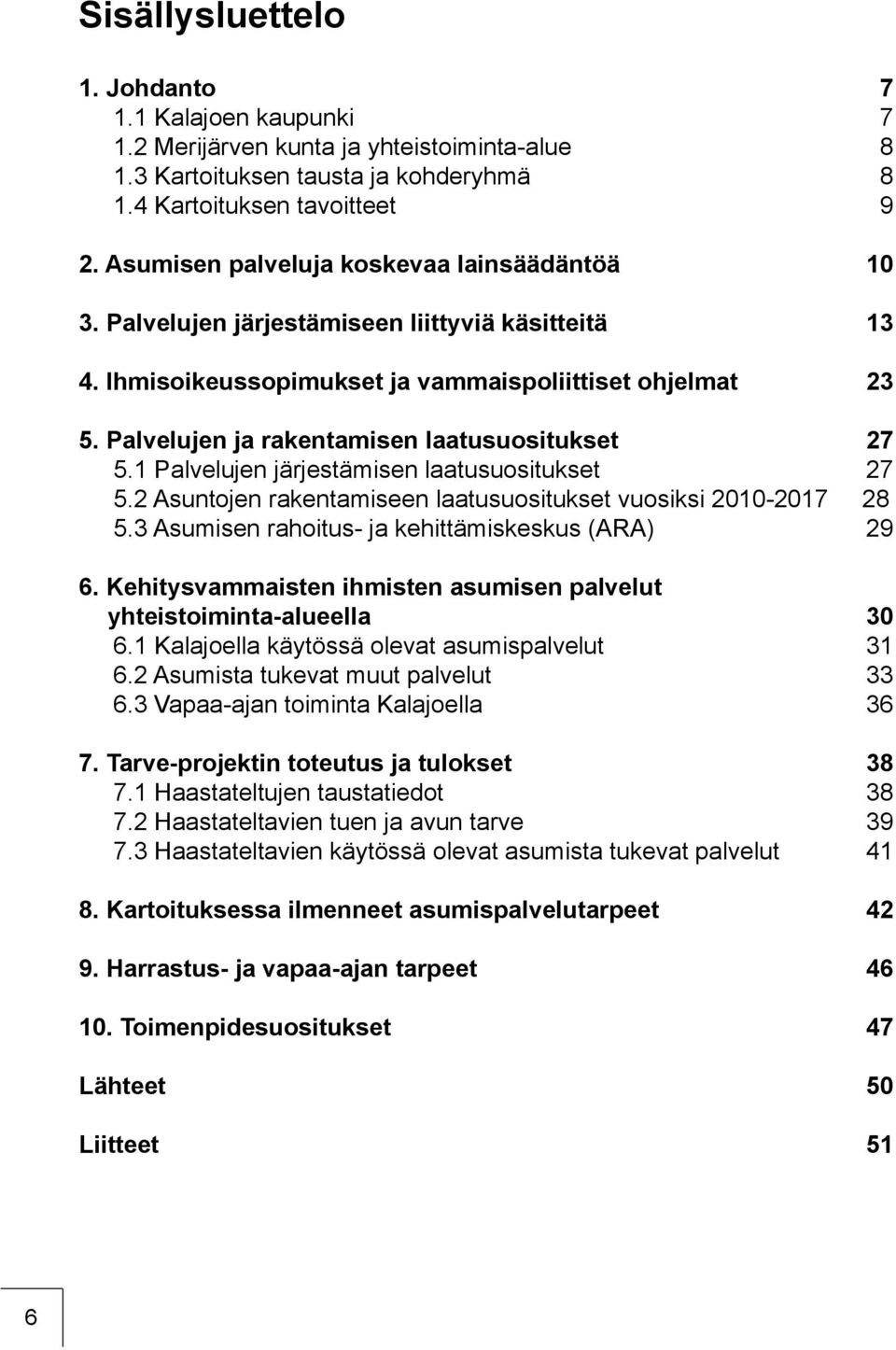 Sisällysluettelo

1. Johdanto 7
1.1 Kalajoen kaupunki 7
1.2 Merijärven kunta ja yhteistoiminta-alue 8
1.3 Kartoituksen tausta ja kohderyhmä 8
1.4 Kartoituksen tavoitteet 9

2. Asumisen palveluja koskevaa lainsäädäntöä 10

3. Palvelujen järjestämiseen liittyviä käsitteitä 13

4. Ihmisoikeussopimukset ja vammaispoliittiset ohjelmat 23

5. Palvelujen ja rakentamisen laatusuositukset 27
5.1 Palvelujen järjestämisen laatusuositukset 27
5.2 Asuntojen rakentamiseen laatusuositukset vuosiksi 2010-2017 28
5.3 Asumisen rahoitus- ja kehittämiskeskus (ARA) 29

6. Kehitysvammaisten ihmisten asumisen palvelut yhteistoiminta-alueella 30
6.1 Kalajoella käytössä olevat asumispalvelut 31
6.2 Asumista tukevat muut palvelut 33
6.3 Vapaa-ajan toiminta Kalajoella 36

7. Tarve-projektin toteutus ja tulokset 38
7.1 Haastateltujen taustatiedot 38
7.2 Haastateltavien tuen ja avun tarve 39
7.3 Haastateltavien käytössä olevat asumista tukevat palvelut 41

8. Kartoituksessa ilmenneet asumispalvelutarpeet 42

9. Harrastus- ja vapaa-ajan tarpeet 46

10. Toimenpidesuositukset 47

Lähteet 50

Liitteet 51

6